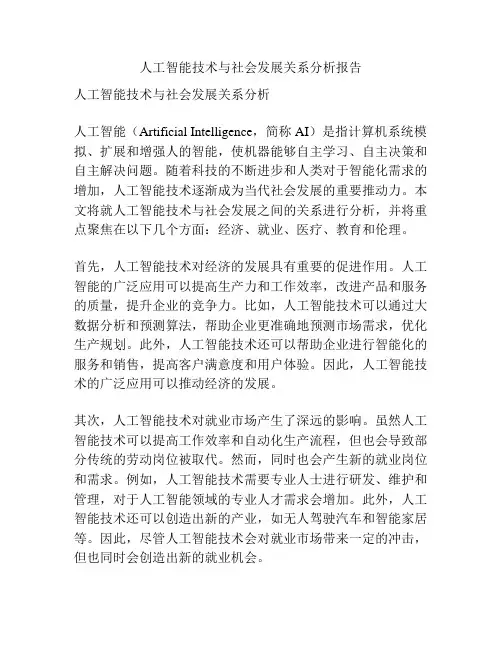 人工智能技术与社会发展关系分析报告

人工智能技术与社会发展关系分析

人工智能（Artificial Intelligence，简称 AI）是指计算机系统模拟、扩展和增强人的智能，使机器能够自主学习、自主决策和自主解决问题。随着科技的不断进步和人类对于智能化需求的增加，人工智能技术逐渐成为当代社会发展的重要推动力。本文将就人工智能技术与社会发展之间的关系进行分析，并将重点聚焦在以下几个方面：经济、就业、医疗、教育和伦理。

首先，人工智能技术对经济的发展具有重要的促进作用。人工智能的广泛应用可以提高生产力和工作效率，改进产品和服务的质量，提升企业的竞争力。比如，人工智能技术可以通过大数据分析和预测算法，帮助企业更准确地预测市场需求，优化生产规划。此外，人工智能技术还可以帮助企业进行智能化的服务和销售，提高客户满意度和用户体验。因此，人工智能技术的广泛应用可以推动经济的发展。

其次，人工智能技术对就业市场产生了深远的影响。虽然人工智能技术可以提高工作效率和自动化生产流程，但也会导致部分传统的劳动岗位被取代。然而，同时也会产生新的就业岗位和需求。例如，人工智能技术需要专业人士进行研发、维护和管理，对于人工智能领域的专业人才需求会增加。此外，人工智能技术还可以创造出新的产业，如无人驾驶汽车和智能家居等。因此，尽管人工智能技术会对就业市场带来一定的冲击，但也同时会创造出新的就业机会。